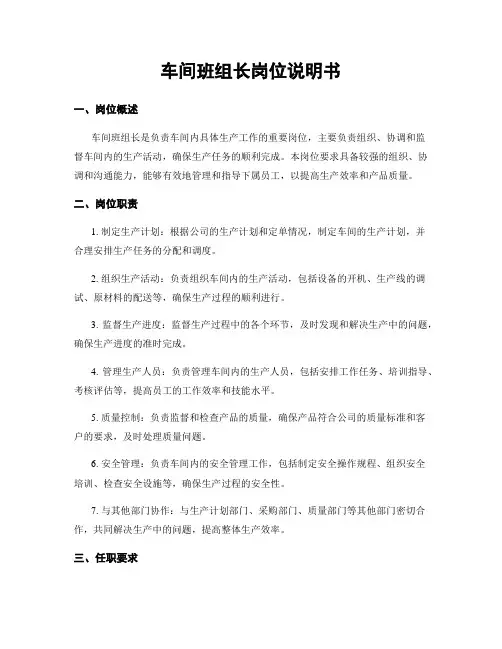 车间班组长岗位说明书

一、岗位概述

车间班组长是负责车间内具体生产工作的重要岗位，主要负责组织、协调和监督车间内的生产活动，确保生产任务的顺利完成。本岗位要求具备较强的组织、协调和沟通能力，能够有效地管理和指导下属员工，以提高生产效率和产品质量。

二、岗位职责

1. 制定生产计划：根据公司的生产计划和定单情况，制定车间的生产计划，并合理安排生产任务的分配和调度。

2. 组织生产活动：负责组织车间内的生产活动，包括设备的开机、生产线的调试、原材料的配送等，确保生产过程的顺利进行。

3. 监督生产进度：监督生产过程中的各个环节，及时发现和解决生产中的问题，确保生产进度的准时完成。

4. 管理生产人员：负责管理车间内的生产人员，包括安排工作任务、培训指导、考核评估等，提高员工的工作效率和技能水平。

5. 质量控制：负责监督和检查产品的质量，确保产品符合公司的质量标准和客户的要求，及时处理质量问题。

6. 安全管理：负责车间内的安全管理工作，包括制定安全操作规程、组织安全培训、检查安全设施等，确保生产过程的安全性。

7. 与其他部门协作：与生产计划部门、采购部门、质量部门等其他部门密切合作，共同解决生产中的问题，提高整体生产效率。

三、任职要求